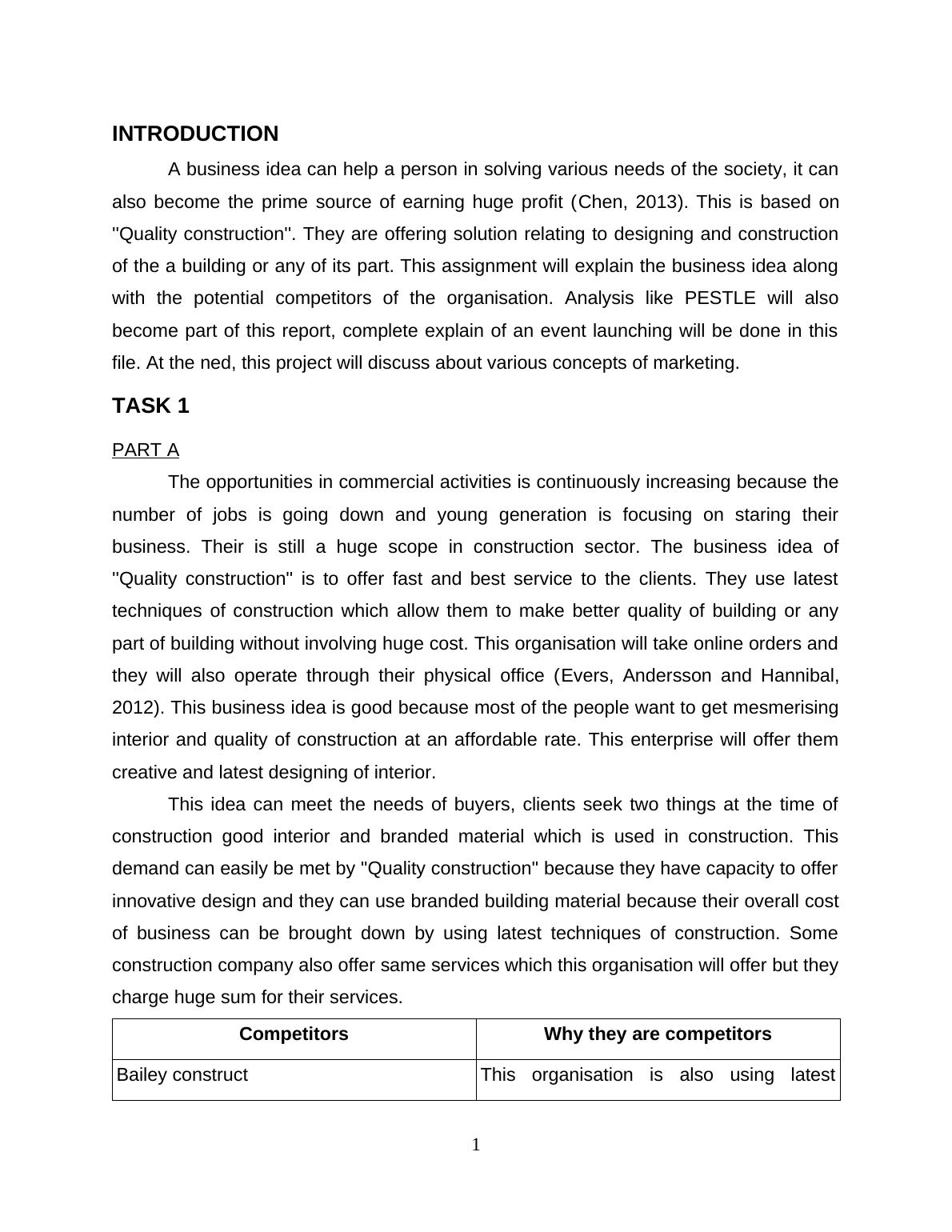 INTRODUCTION

A business idea can help a person in solving various needs of the society, it can also become the prime source of earning huge profit (Chen, 2013). This is based on "Quality construction". They are offering solution relating to designing and construction of the a building or any of its part. This assignment will explain the business idea along with the potential competitors of the organisation. Analysis like PESTLE will also become part of this report, complete explain of an event launching will be done in this file. At the ned, this project will discuss about various concepts of marketing.

TASK 1

PART A

The opportunities in commercial activities is continuously increasing because the number of jobs is going down and young generation is focusing on staring their business. Their is still a huge scope in construction sector. The business idea of "Quality construction" is to offer fast and best service to the clients. They use latest techniques of construction which allow them to make better quality of building or any part of building without involving huge cost. This organisation will take online orders and they will also operate through their physical office (Evers, Andersson and Hannibal, 2012). This business idea is good because most of the people want to get mesmerising interior and quality of construction at an affordable rate. This enterprise will offer them creative and latest designing of interior.

This idea can meet the needs of buyers, clients seek two things at the time of construction good interior and branded material which is used in construction. This demand can easily be met by "Quality construction" because they have capacity to offer innovative design and they can use branded building material because their overall cost of business can be brought down by using latest techniques of construction. Some construction company also offer same services which this organisation will offer but they charge huge sum for their services.

| Competitors | Why they are competitors |
|---|---|
| Bailey construct | This organisation is also using latest |

1